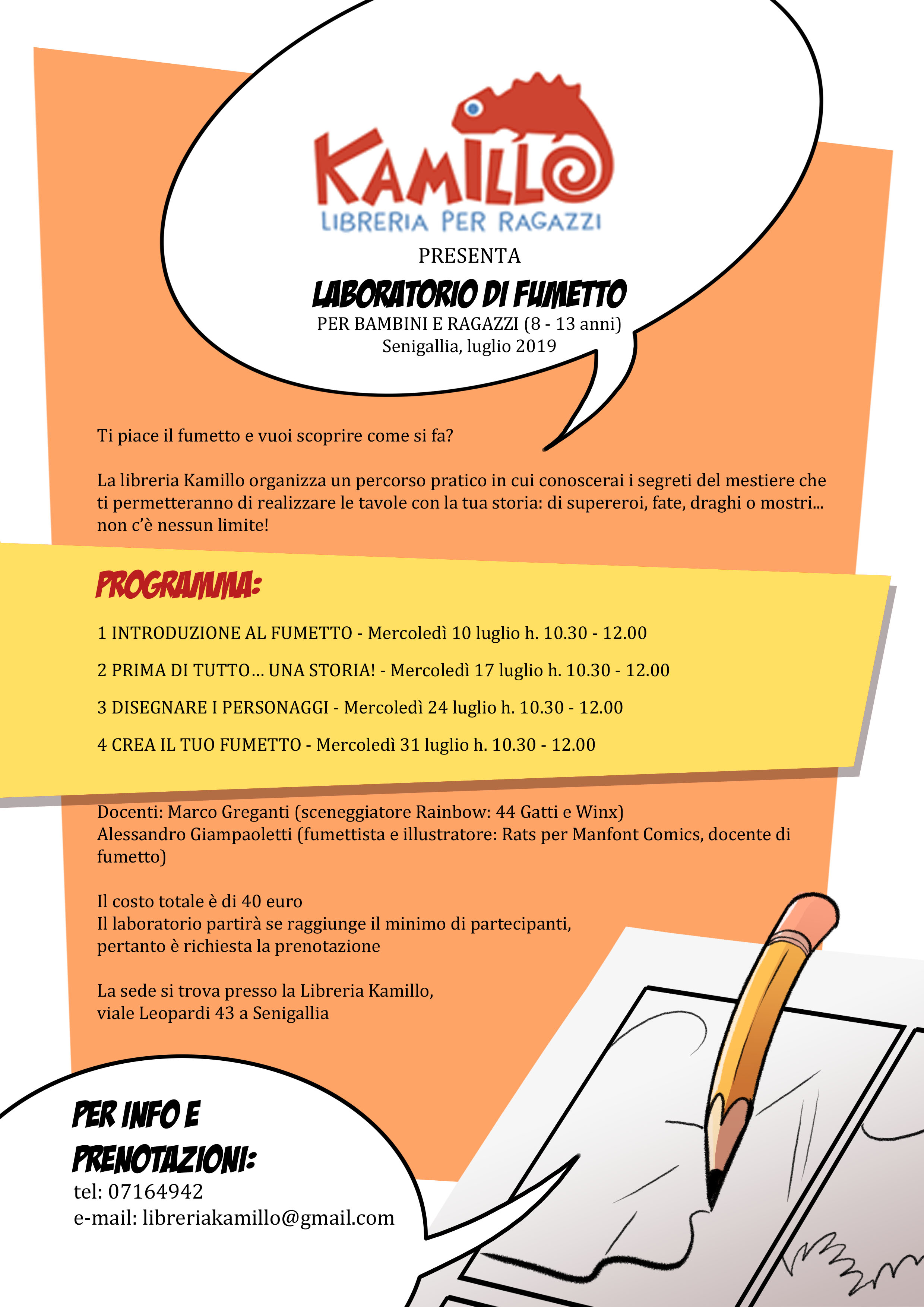 KAMILLO
LIBRERIA PER RAGAZZI

PRESENTA

LABORATORIO DI FUMETTO

PER BAMBINI E RAGAZZI (8 - 13 anni)
Senigallia, luglio 2019

Ti piace il fumetto e vuoi scoprire come si fa?

La libreria Kamillo organizza un percorso pratico in cui conoscerai i segreti del mestiere che ti permetteranno di realizzare le tavole con la tua storia: di supereroi, fate, draghi o mostri... non c'è nessun limite!

PROGRAMMA:

1 INTRODUZIONE AL FUMETTO - Mercoledì 10 luglio h. 10.30 - 12.00

2 PRIMA DI TUTTO... UNA STORIA! - Mercoledì 17 luglio h. 10.30 - 12.00

3 DISEGNARE I PERSONAGGI - Mercoledì 24 luglio h. 10.30 - 12.00

4 CREA IL TUO FUMETTO - Mercoledì 31 luglio h. 10.30 - 12.00

Docenti: Marco Greganti (sceneggiatore Rainbow: 44 Gatti e Winx)
Alessandro Giampaoletti (fumettista e illustratore: Rats per Manfont Comics, docente di fumetto)

Il costo totale è di 40 euro
Il laboratorio partirà se raggiunge il minimo di partecipanti, pertanto è richiesta la prenotazione

La sede si trova presso la Libreria Kamillo, viale Leopardi 43 a Senigallia

PER INFO E PRENOTAZIONI:
tel: 07164942
e-mail: libreriakamillo@gmail.com